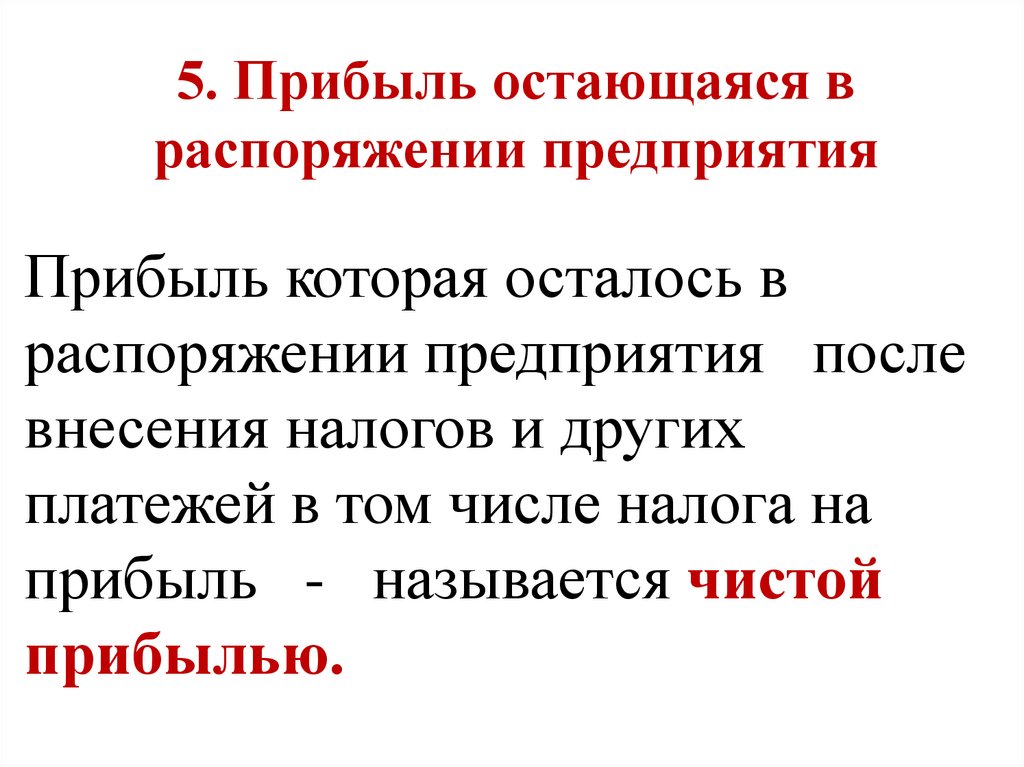 5. Прибыль остающаяся в распоряжении предприятия

Прибыль которая осталось в распоряжении предприятия после внесения налогов и других платежей в том числе налога на прибыль - называется чистой прибылью.